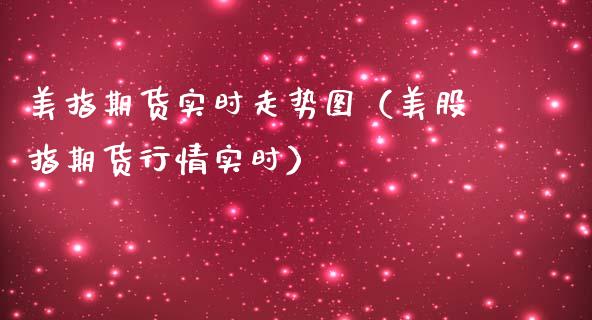 美指期货实时走势图（美股指期货行情实时）